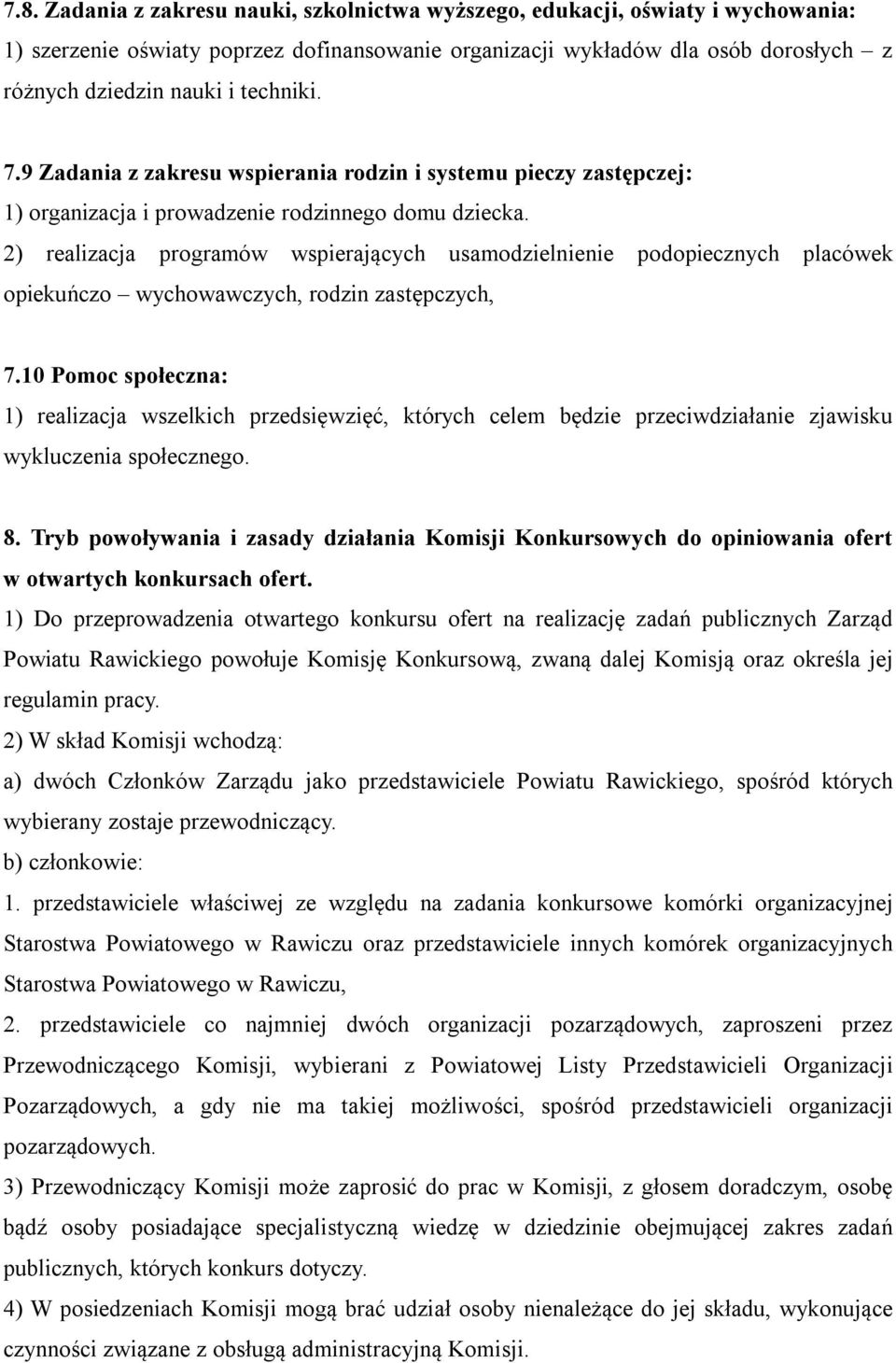 7.8. Zadania z zakresu nauki, szkolnictwa wyższego, edukacji, oświaty i wychowania:
1) szerzenie oświaty poprzez dofinansowanie organizacji wykładów dla osób dorosłych – z różnych dziedzin nauki i techniki.

7.9 Zadania z zakresu wspierania rodzin i systemu pieczy zastępczej:
1) organizacja i prowadzenie rodzinnego domu dziecka.
2) realizacja programów wspierających usamodzielnienie podopiecznych placówek opiekuńczo – wychowawczych, rodzin zastępczych,

7.10 Pomoc społeczna:
1) realizacja wszelkich przedsięwzięć, których celem będzie przeciwdziałanie zjawisku wykluczenia społecznego.

8. Tryb powoływania i zasady działania Komisji Konkursowych do opiniowania ofert w otwartych konkursach ofert.
1) Do przeprowadzenia otwartego konkursu ofert na realizację zadań publicznych Zarząd Powiatu Rawickiego powołuje Komisję Konkursową, zwaną dalej Komisją oraz określa jej regulamin pracy.
2) W skład Komisji wchodzą:
a) dwóch Członków Zarządu jako przedstawiciele Powiatu Rawickiego, spośród których wybierany zostaje przewodniczący.
b) członkowie:
1. przedstawiciele właściwej ze względu na zadania konkursowe komórki organizacyjnej Starostwa Powiatowego w Rawiczu oraz przedstawiciele innych komórek organizacyjnych Starostwa Powiatowego w Rawiczu,
2. przedstawiciele co najmniej dwóch organizacji pozarządowych, zaproszeni przez Przewodniczącego Komisji, wybierani z Powiatowej Listy Przedstawicieli Organizacji Pozarządowych, a gdy nie ma takiej możliwości, spośród przedstawicieli organizacji pozarządowych.
3) Przewodniczący Komisji może zaprosić do prac w Komisji, z głosem doradczym, osobę bądź osoby posiadające specjalistyczną wiedzę w dziedzinie obejmującej zakres zadań publicznych, których konkurs dotyczy.
4) W posiedzeniach Komisji mogą brać udział osoby nienależące do jej składu, wykonujące czynności związane z obsługą administracyjną Komisji.